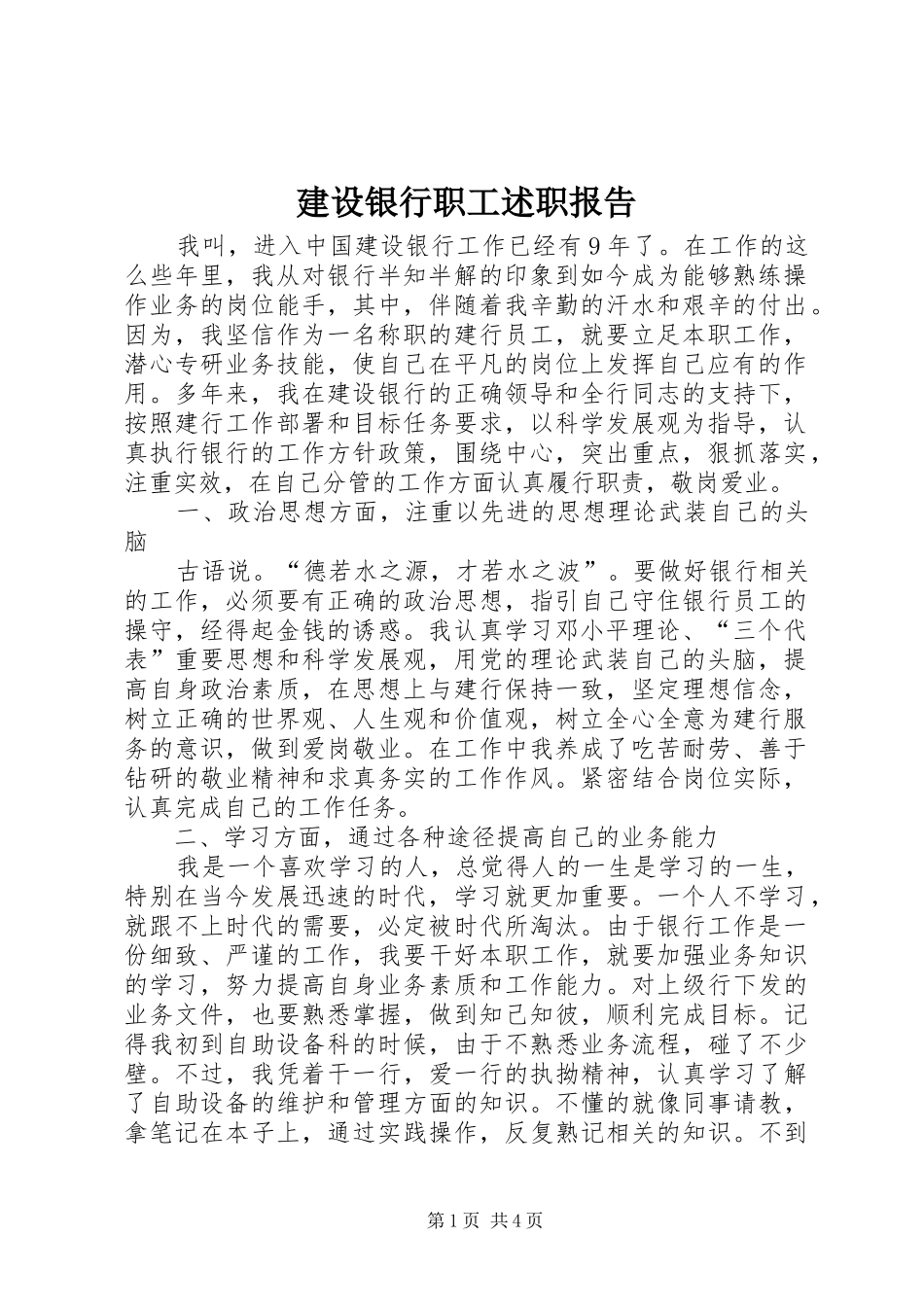 建设银行职工述职报告

我叫，进入中国建设银行工作已经有9年了。在工作的这么些年里，我从对银行半知半解的印象到如今成为能够熟练操作业务的岗位能手，其中，伴随着我辛勤的汗水和艰辛的付出。因为，我坚信作为一名称职的建行员工，就要立足本职工作，潜心专研业务技能，使自己在平凡的岗位上发挥自己应有的作用。多年来，我在建设银行的正确领导和全行同志的支持下，按照建行工作部署和目标任务要求，以科学发展观为指导，认真执行银行的工作方针政策，围绕中心，突出重点，狠抓落实，注重实效，在自己分管的工作方面认真履行职责，敬岗爱业。

一、政治思想方面，注重以先进的思想理论武装自己的头脑

古语说。“德若水之源，才若水之波”。要做好银行相关的工作，必须要有正确的政治思想，指引自己守住银行员工的操守，经得起金钱的诱惑。我认真学习邓小平理论、“三个代表”重要思想和科学发展观，用党的理论武装自己的头脑，提高自身政治素质，在思想上与建行保持一致，坚定理想信念，树立正确的世界观、人生观和价值观，树立全心全意为建行服务的意识，做到爱岗敬业。在工作中我养成了吃苦耐劳、善于钻研的敬业精神和求真务实的工作作风。紧密结合岗位实际，认真完成自己的工作任务。

二、学习方面，通过各种途径提高自己的业务能力

我是一个喜欢学习的人，总觉得人的一生是学习的一生，特别在当今发展迅速的时代，学习就更加重要。一个人不学习，就跟不上时代的需要，必定被时代所淘汰。由于银行工作是一份细致、严谨的工作，我要干好本职工作，就要加强业务知识的学习，努力提高自身业务素质和工作能力。对上级行下发的业务文件，也要熟悉掌握，做到知己知彼，顺利完成目标。记得我初到自助设备科的时候，由于不熟悉业务流程，碰了不少壁。不过，我凭着干一行，爱一行的执拗精神，认真学习了解了自助设备的维护和管理方面的知识。不懂的就像同事请教，拿笔记在本子上，通过实践操作，反复熟记相关的知识。不到

第1页 共4页